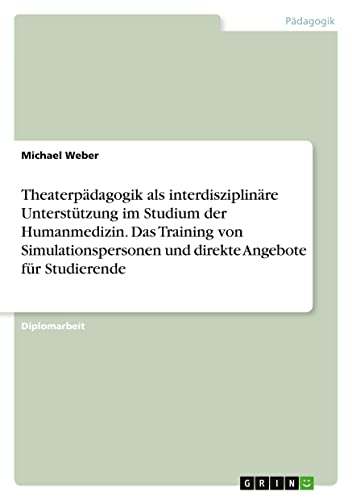 Pädagogik

Michael Weber

Theaterpädagogik als interdisziplinäre Unterstützung im Studium der Humanmedizin. Das Training von Simulationspersonen und direkte Angebote für Studierende

Diplomarbeit

GRIN